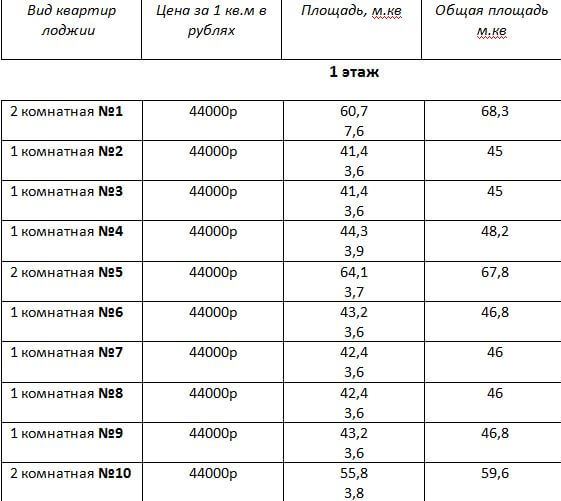 | Вид квартир лоджии | Цена за 1 кв.м в рублях | Площадь, м.кв | Общая площадь м.кв |
|---|---|---|---|

1 этаж

| | | | |
|---|---|---|---|
| 2 комнатная №1 | 44000р | 60,7 7,6 | 68,3 |
| 1 комнатная №2 | 44000р | 41,4 3,6 | 45 |
| 1 комнатная №3 | 44000р | 41,4 3,6 | 45 |
| 1 комнатная №4 | 44000р | 44,3 3,9 | 48,2 |
| 2 комнатная №5 | 44000р | 64,1 3,7 | 67,8 |
| 1 комнатная №6 | 44000р | 43,2 3,6 | 46,8 |
| 1 комнатная №7 | 44000р | 42,4 3,6 | 46 |
| 1 комнатная №8 | 44000р | 42,4 3,6 | 46 |
| 1 комнатная №9 | 44000р | 43,2 3,6 | 46,8 |
| 2 комнатная №10 | 44000р | 55,8 3,8 | 59,6 |